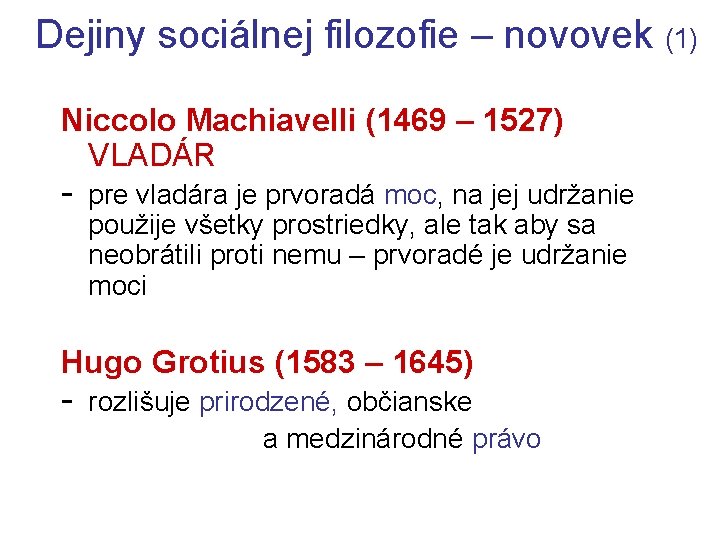 Dejiny sociálnej filozofie – novovek (1)

Niccolo Machiavelli (1469 – 1527) VLADÁR

- pre vladára je prvoradá moc, na jej udržanie použije všetky prostriedky, ale tak aby sa neobrátili proti nemu – prvoradé je udržanie moci

Hugo Grotius (1583 – 1645)

- rozlišuje prirodzené, občianske a medzinárodné právo